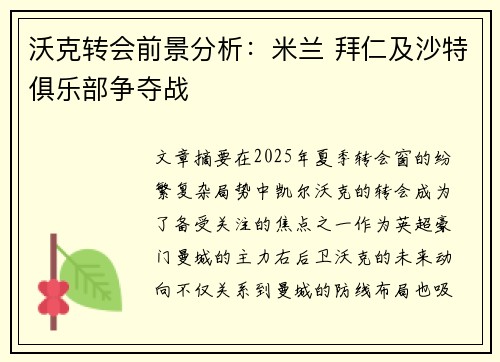 沃克转会前景分析：米兰 拜仁及沙特俱乐部争夺战

文章摘要在2025年夏季转会窗的纷繁复杂局势中凯尔沃克的转会成为了备受关注的焦点之一作为英超豪门曼城的主力右后卫沃克的未来动向不仅关系到曼城的防线布局也吸